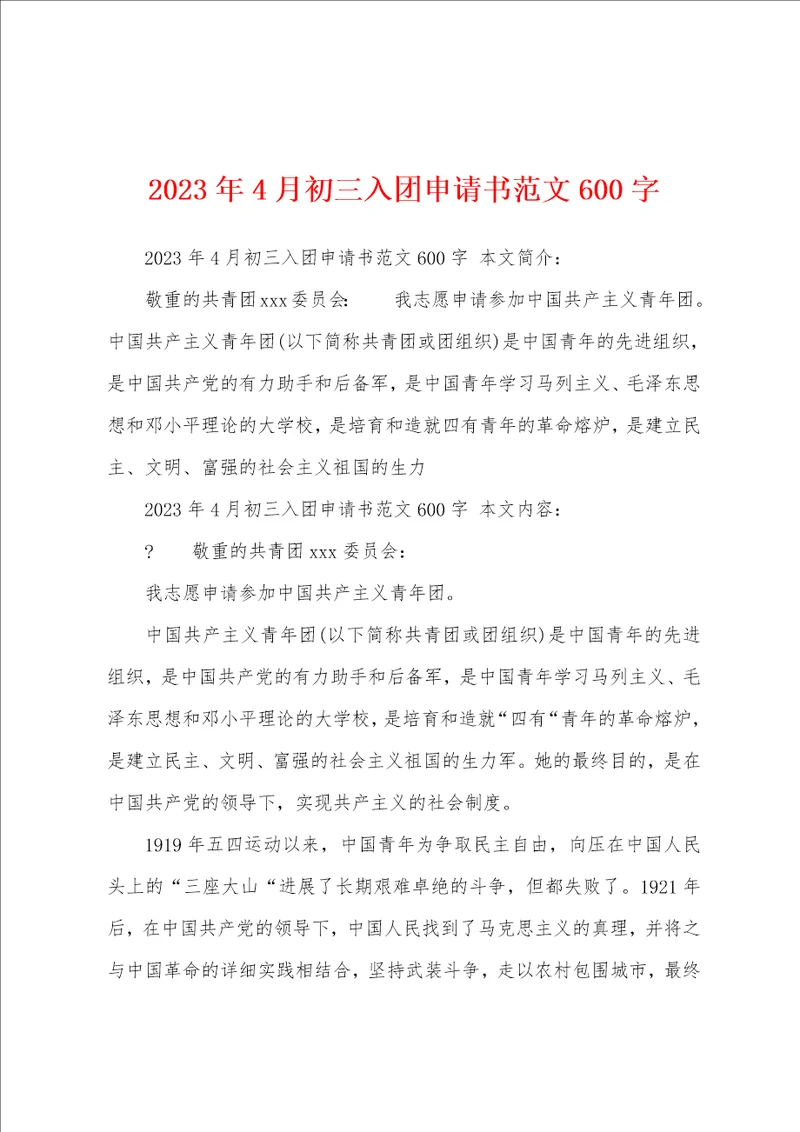 2023年4月初三入团申请书范文600字

2023年4月初三入团申请书范文600字 本文简介：

敬重的共青团xxx委员会: 我志愿申请参加中国共产主义青年团。中国共产主义青年团(以下简称共青团或团组织)是中国青年的先进组织，是中国共产党的有力助手和后备军，是中国青年学习马列主义、毛泽东思想和邓小平理论的大学校，是培育和造就四有青年的革命熔炉，是建立民主、文明、富强的社会主义祖国的生力

2023年4月初三入团申请书范文600字 本文内容：

? 敬重的共青团xxx委员会：

我志愿申请参加中国共产主义青年团。

中国共产主义青年团(以下简称共青团或团组织)是中国青年的先进组织，是中国共产党的有力助手和后备军，是中国青年学习马列主义、毛泽东思想和邓小平理论的大学校，是培育和造就“四有“青年的革命熔炉，是建立民主、文明、富强的社会主义祖国的生力军。她的最终目的，是在中国共产党的领导下，实现共产主义的社会制度。

1919年五四运动以来，中国青年为争取民主自由，向压在中国人民头上的“三座大山“进展了长期艰难卓绝的斗争，但都失败了。1921年后，在中国共产党的领导下，中国人民找到了马克思主义的真理，并将之与中国革命的详细实践相结合，坚持武装斗争，走以农村包围城市，最终